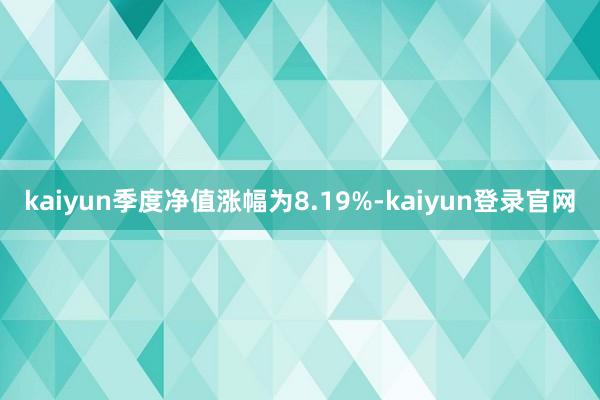 kaiyun季度净值涨幅为8.19%-kaiyun登录官网